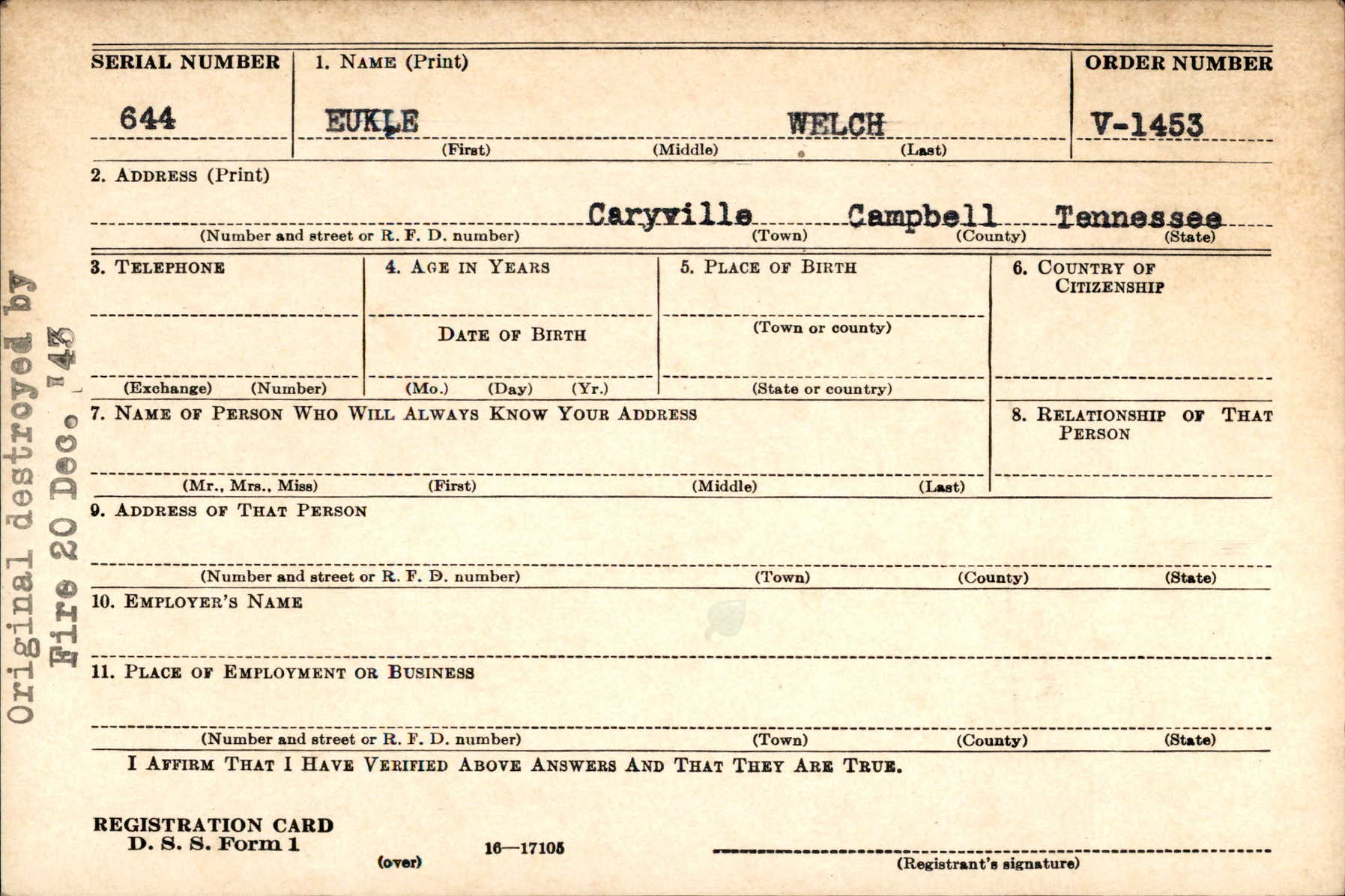 Original destroyed by Fire 20 Dec. '43

SERIAL NUMBER
644

1. NAME (Print)
EUKLE WELCH
(First) (Middle) (Last)

ORDER NUMBER
V-1453

2. ADDRESS (Print)
Caryville Campbell Tennessee
(Number and street or R. F. D. number) (Town) (County) (State)

3. TELEPHONE
(Exchange) (Number)

4. AGE IN YEARS
DATE OF BIRTH
(Mo.) (Day) (Yr.)

5. PLACE OF BIRTH
(Town or county)
(State or country)

6. COUNTRY OF CITIZENSHIP

7. NAME OF PERSON WHO WILL ALWAYS KNOW YOUR ADDRESS
(Mr., Mrs., Miss) (First) (Middle) (Last)

8. RELATIONSHIP OF THAT PERSON

9. ADDRESS OF THAT PERSON
(Number and street or R. F. D. number) (Town) (County) (State)

10. EMPLOYER'S NAME

11. PLACE OF EMPLOYMENT OR BUSINESS
(Number and street or R. F. D. number) (Town) (County) (State)

I AFFIRM THAT I HAVE VERIFIED ABOVE ANSWERS AND THAT THEY ARE TRUE.

REGISTRATION CARD
D. S. S. Form 1
(over)
16—17105
(Registrant's signature)